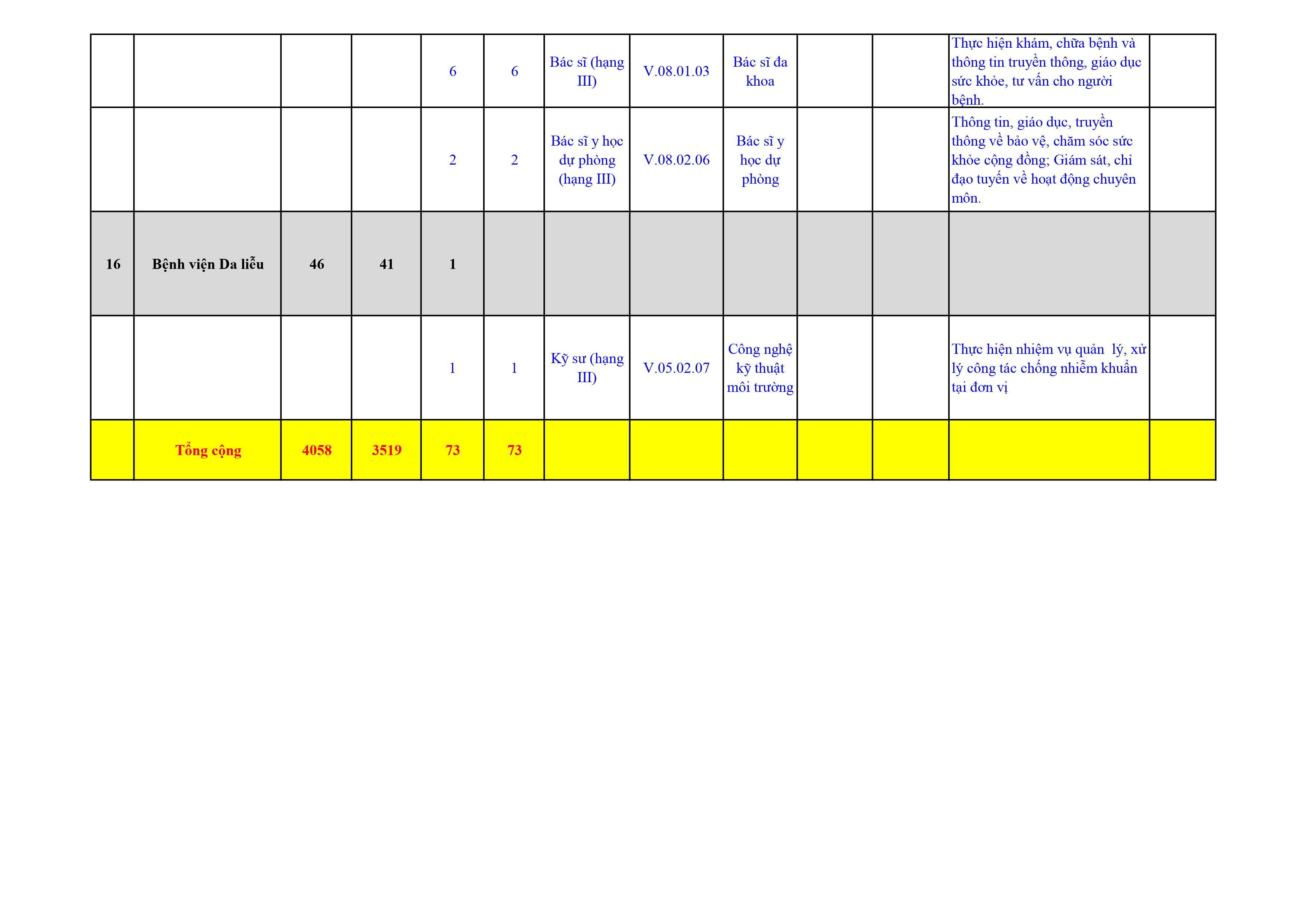 | | | | | | | | | | | | | |
|---|---|---|---|---|---|---|---|---|---|---|---|---|
| | | | | 6 | 6 | Bác sĩ (hạng III) | V.08.01.03 | Bác sĩ đa khoa | | | Thực hiện khám, chữa bệnh và thông tin truyền thông, giáo dục sức khỏe, tư vấn cho người bệnh. | |
| | | | | 2 | 2 | Bác sĩ y học dự phòng (hạng III) | V.08.02.06 | Bác sĩ y học dự phòng | | | Thông tin, giáo dục, truyền thông về bảo vệ, chăm sóc sức khỏe cộng đồng; Giám sát, chỉ đạo tuyến về hoạt động chuyên môn. | |
| 16 | Bệnh viện Da liễu | 46 | 41 | 1 | | | | | | | | |
| | | | | 1 | 1 | Kỹ sư (hạng III) | V.05.02.07 | Công nghệ kỹ thuật môi trường | | | Thực hiện nhiệm vụ quản lý, xử lý công tác chống nhiễm khuẩn tại đơn vị | |
| | Tổng cộng | 4058 | 3519 | 73 | 73 | | | | | | | |